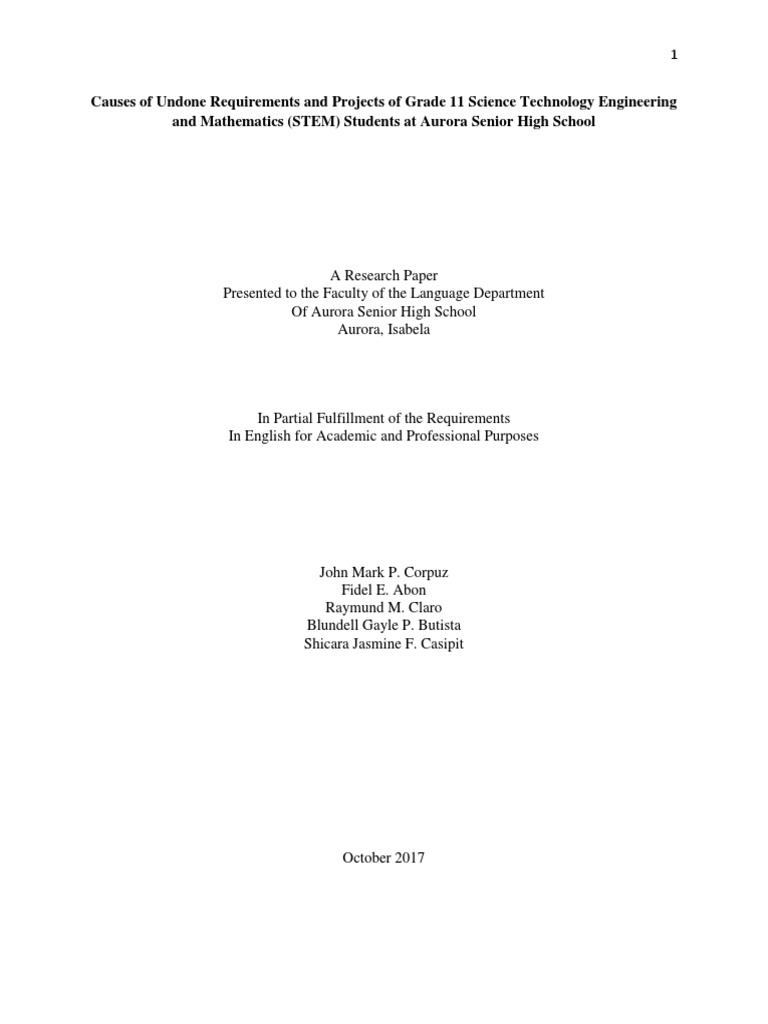 1

Causes of Undone Requirements and Projects of Grade 11 Science Technology Engineering and Mathematics (STEM) Students at Aurora Senior High School

A Research Paper
Presented to the Faculty of the Language Department
Of Aurora Senior High School
Aurora, Isabela

In Partial Fulfillment of the Requirements
In English for Academic and Professional Purposes

John Mark P. Corpuz
Fidel E. Abon
Raymund M. Claro
Blundell Gayle P. Butista
Shicara Jasmine F. Casipit

October 2017